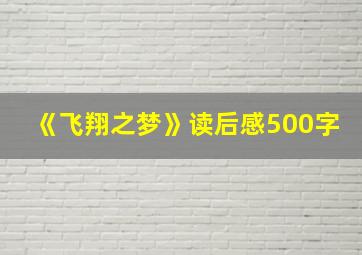 《飞翔之梦》读后感500字